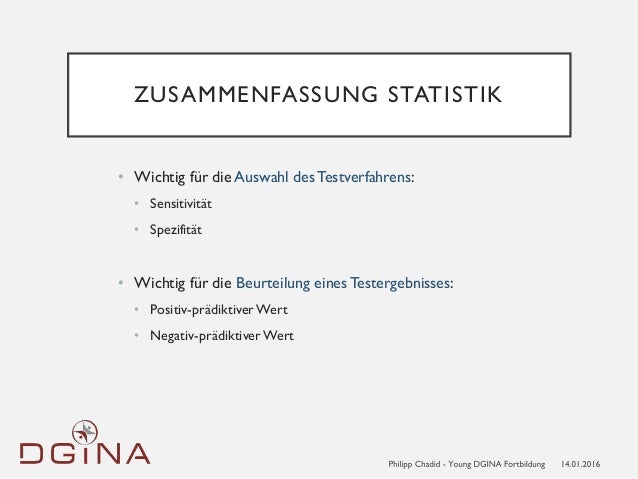 ZUSAMMENFASSUNG STATISTIK

• Wichtig für die Auswahl des Testverfahrens:
  • Sensitivität
  • Spezifität

• Wichtig für die Beurteilung eines Testergebnisses:
  • Positiv-prädiktiver Wert
  • Negativ-prädiktiver Wert

DGINA

Philipp Chadid - Young DGINA Fortbildung 14.01.2016